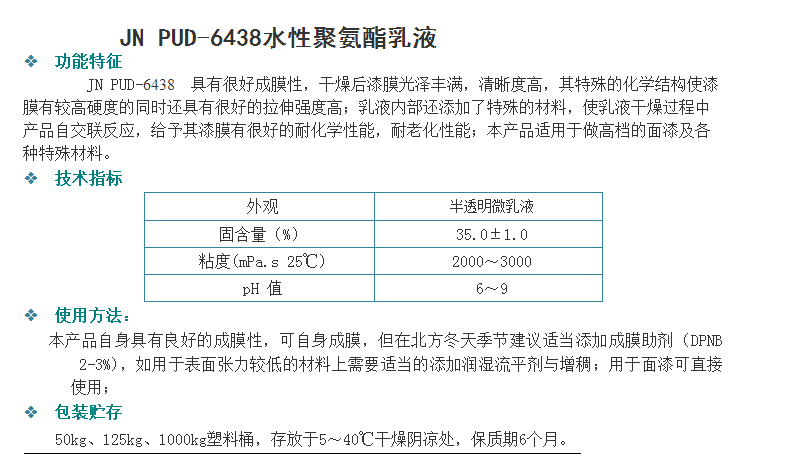 JN PUD-6438水性聚氨酯乳液

❖ 功能特征

JN PUD-6438 具有很好成膜性，干燥后漆膜光泽丰满，清晰度高，其特殊的化学结构使漆膜有较高硬度的同时还具有很好的拉伸强度高；乳液内部还添加了特殊的材料，使乳液干燥过程中产品自交联反应，给予其漆膜有很好的耐化学性能，耐老化性能；本产品适用于做高档的面漆及各种特殊材料。

❖ 技术指标

| 外观 | 半透明微乳液 |
|---|---|
| 固含量（%） | 35.0±1.0 |
| 粘度(mPa.s 25℃) | 2000～3000 |
| pH 值 | 6～9 |

❖ 使用方法：

本产品自身具有良好的成膜性，可自身成膜，但在北方冬天季节建议适当添加成膜助剂（DPNB 2-3%），如用于表面张力较低的材料上需要适当的添加润湿流平剂与增稠；用于面漆可直接使用；

❖ 包装贮存

50kg、125kg、1000kg塑料桶，存放于5～40℃干燥阴凉处，保质期6个月。